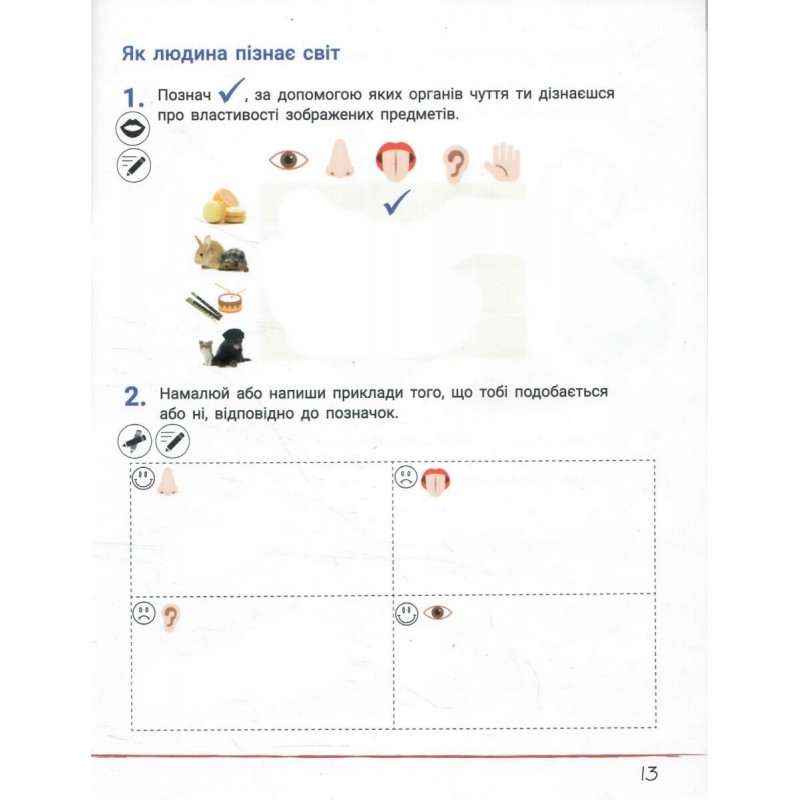 Як людина пізнає світ

1. Познач ✓, за допомогою яких органів чуття ти дізнаєшся про властивості зображених предметів.

✓

2. Намалюй або напиши приклади того, що тобі подобається або ні, відповідно до позначок.

13